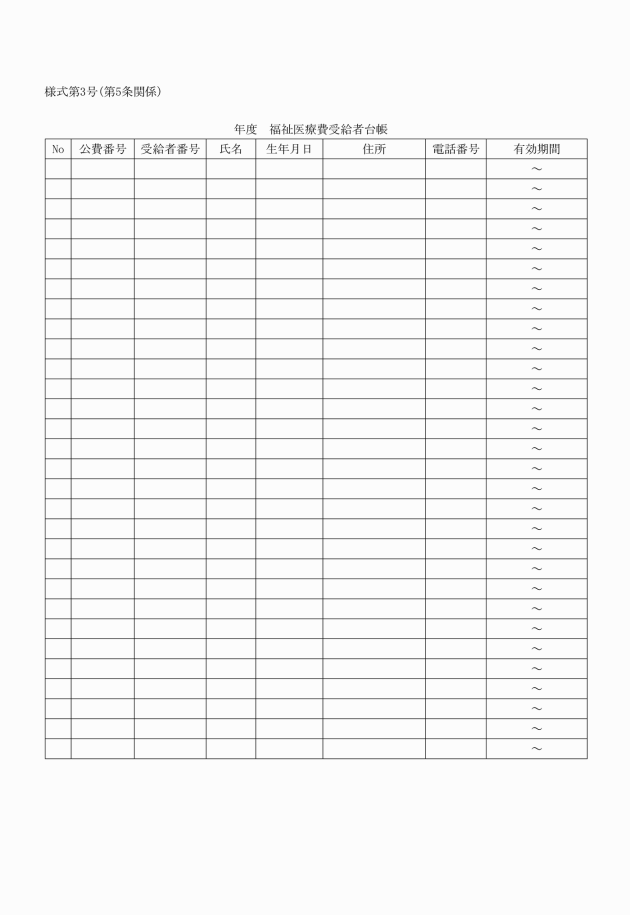 様式第3号(第5条関係)

年度　福祉医療費受給者台帳

| No | 公費番号 | 受給者番号 | 氏名 | 生年月日 | 住所 | 電話番号 | 有効期間 |
|---|---|---|---|---|---|---|---|
| | | | | | | | ～ |
| | | | | | | | ～ |
| | | | | | | | ～ |
| | | | | | | | ～ |
| | | | | | | | ～ |
| | | | | | | | ～ |
| | | | | | | | ～ |
| | | | | | | | ～ |
| | | | | | | | ～ |
| | | | | | | | ～ |
| | | | | | | | ～ |
| | | | | | | | ～ |
| | | | | | | | ～ |
| | | | | | | | ～ |
| | | | | | | | ～ |
| | | | | | | | ～ |
| | | | | | | | ～ |
| | | | | | | | ～ |
| | | | | | | | ～ |
| | | | | | | | ～ |
| | | | | | | | ～ |
| | | | | | | | ～ |
| | | | | | | | ～ |
| | | | | | | | ～ |
| | | | | | | | ～ |
| | | | | | | | ～ |
| | | | | | | | ～ |
| | | | | | | | ～ |
| | | | | | | | ～ |
| | | | | | | | ～ |